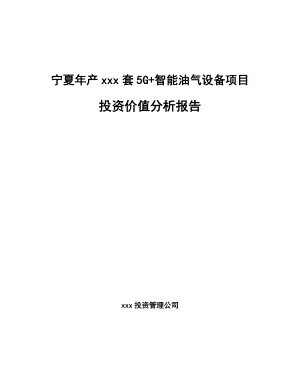 宁夏年产 xxx 套 5G+智能油气设备项目

投资价值分析报告

xxx 投资管理公司